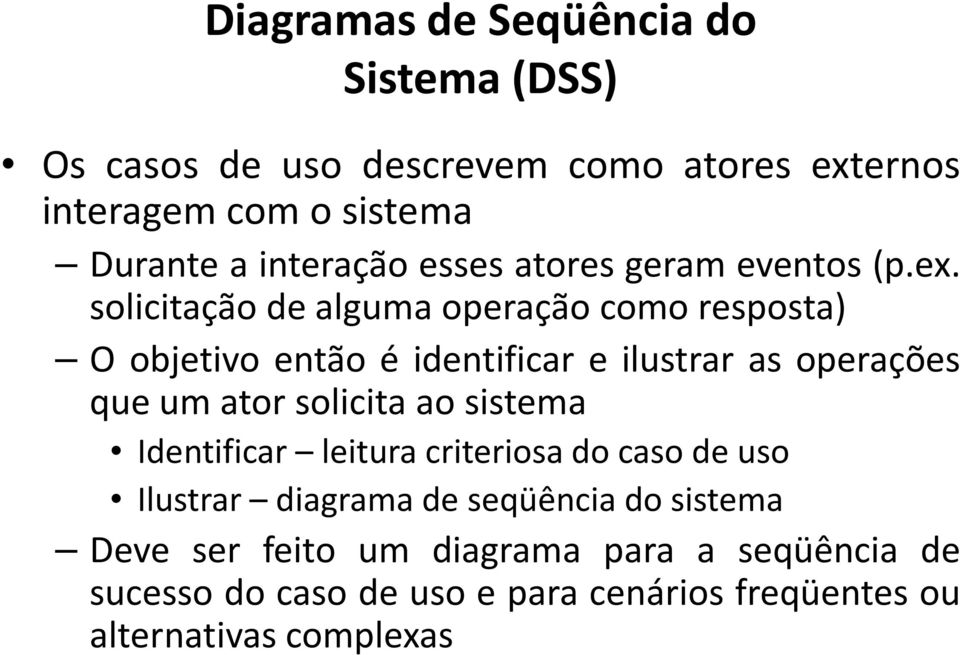 Diagramas de Seqüência do Sistema (DSS)

• Os casos de uso descrevem como atores externos interagem com o sistema

– Durante a interação esses atores geram eventos (p.ex. solicitação de alguma operação como resposta)

– O objetivo então é identificar e ilustrar as operações que um ator solicita ao sistema

• Identificar – leitura criteriosa do caso de uso

• Ilustrar – diagrama de seqüência do sistema

– Deve ser feito um diagrama para a seqüência de sucesso do caso de uso e para cenários freqüentes ou alternativas complexas